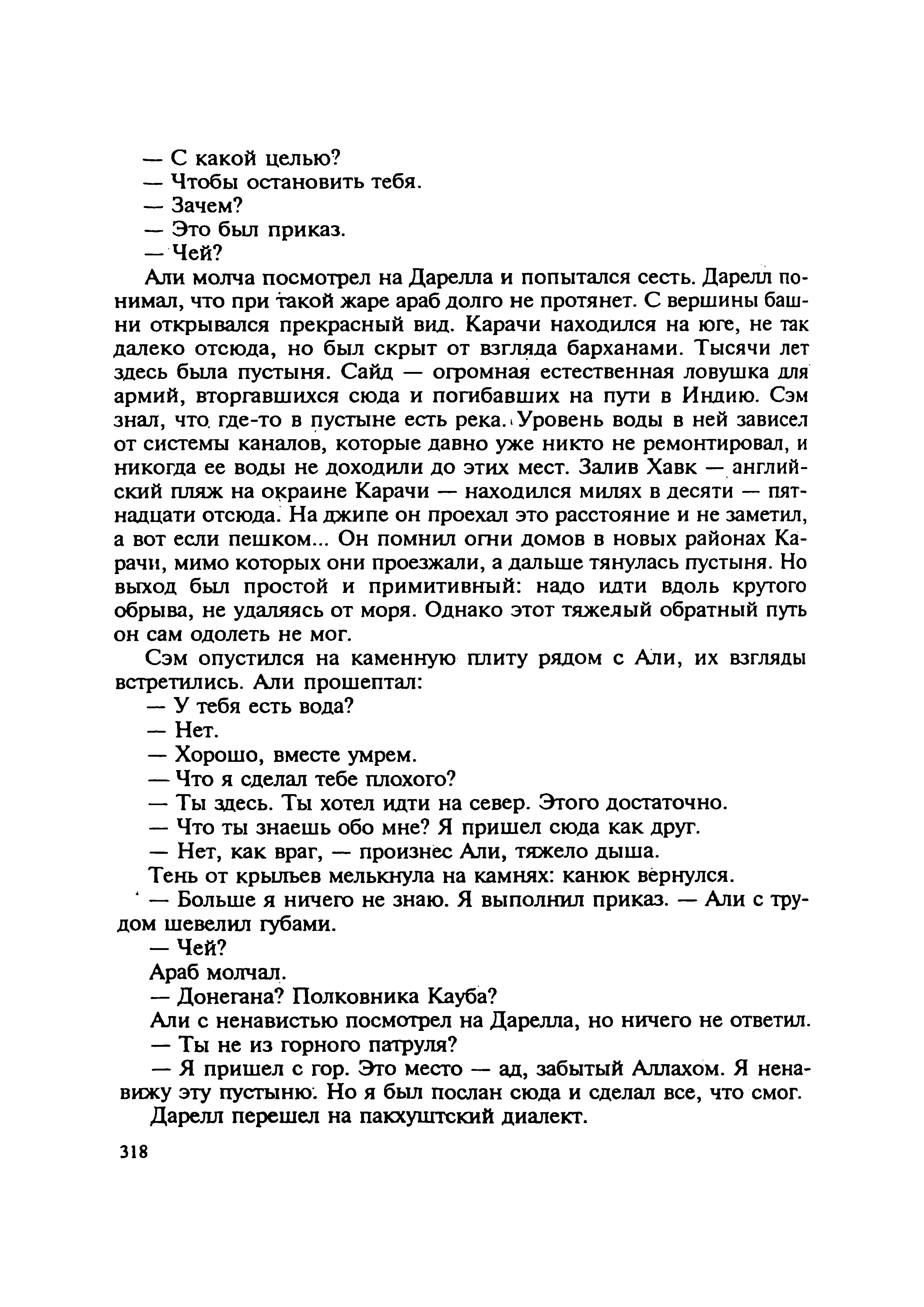 — С какой целью?
— Чтобы остановить тебя.
— Зачем?
— Это был приказ.
— Чей?
Али молча посмотрел на Дарелла и попытался сесть. Дарелл понимал, что при такой жаре араб долго не протянет. С вершины башни открывался прекрасный вид. Карачи находился на юге, не так далеко отсюда, но был скрыт от взгляда барханами. Тысячи лет здесь была пустыня. Сайд — огромная естественная ловушка для армий, вторгавшихся сюда и погибавших на пути в Индию. Сэм знал, что где-то в пустыне есть река. Уровень воды в ней зависел от системы каналов, которые давно уже никто не ремонтировал, и никогда ее воды не доходили до этих мест. Залив Хавк — английский пляж на окраине Карачи — находился милях в десяти — пятнадцати отсюда. На джипе он проехал это расстояние и не заметил, а вот если пешком... Он помнил огни домов в новых районах Карачи, мимо которых они проезжали, а дальше тянулась пустыня. Но выход был простой и примитивный: надо идти вдоль крутого обрыва, не удаляясь от моря. Однако этот тяжелый обратный путь он сам одолеть не мог.
Сэм опустился на каменную плиту рядом с Али, их взгляды встретились. Али прошептал:
— У тебя есть вода?
— Нет.
— Хорошо, вместе умрем.
— Что я сделал тебе плохого?
— Ты здесь. Ты хотел идти на север. Этого достаточно.
— Что ты знаешь обо мне? Я пришел сюда как друг.
— Нет, как враг, — произнес Али, тяжело дыша.
Тень от крыльев мелькнула на камнях: канюк вернулся.
— Больше я ничего не знаю. Я выполнил приказ. — Али с трудом шевелил губами.
— Чей?
Араб молчал.
— Донегана? Полковника Кауба?
Али с ненавистью посмотрел на Дарелла, но ничего не ответил.
— Ты не из горного патруля?
— Я пришел с гор. Это место — ад, забытый Аллахом. Я ненавижу эту пустыню. Но я был послан сюда и сделал все, что смог.
Дарелл перешел на пакхуштский диалект.

318